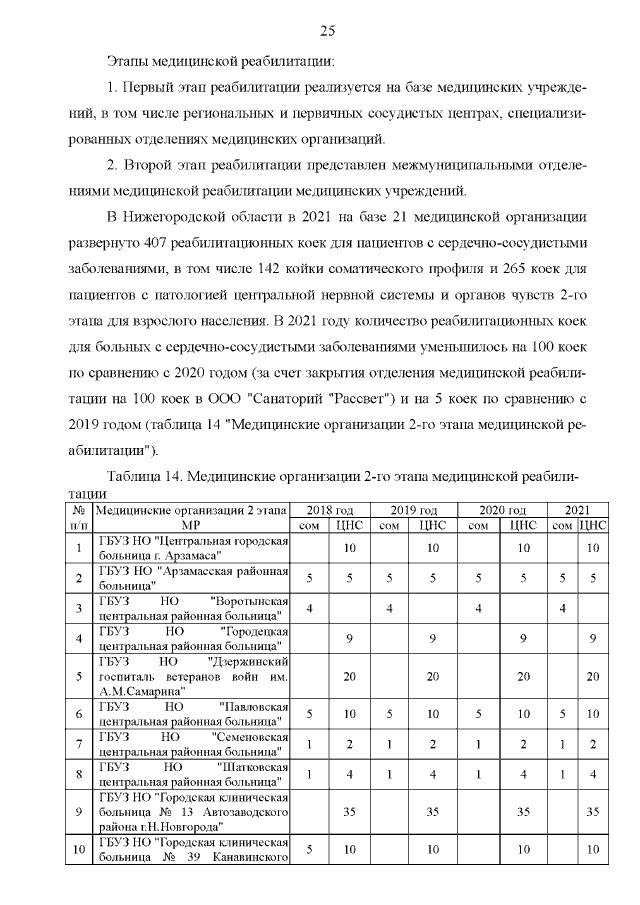 25

Этапы медицинской реабилитации:

1. Первый этап реабилитации реализуется на базе медицинских учреждений, в том числе региональных и первичных сосудистых центрах, специализированных отделениях медицинских организаций.

2. Второй этап реабилитации представлен межмуниципальными отделениями медицинской реабилитации медицинских учреждений.

В Нижегородской области в 2021 на базе 21 медицинской организации развернуто 407 реабилитационных коек для пациентов с сердечно-сосудистыми заболеваниями, в том числе 142 койки соматического профиля и 265 коек для пациентов с патологией центральной нервной системы и органов чувств 2-го этапа для взрослого населения. В 2021 году количество реабилитационных коек для больных с сердечно-сосудистыми заболеваниями уменьшилось на 100 коек по сравнению с 2020 годом (за счет закрытия отделения медицинской реабилитации на 100 коек в ООО "Санаторий "Рассвет") и на 5 коек по сравнению с 2019 годом (таблица 14 "Медицинские организации 2-го этапа медицинской реабилитации").

Таблица 14. Медицинские организации 2-го этапа медицинской реабилитации

| № п/п | Медицинские организации 2 этапа МР | 2018 год сом | 2018 год ЦНС | 2019 год сом | 2019 год ЦНС | 2020 год сом | 2020 год ЦНС | 2021 сом | 2021 ЦНС |
|---|---|---|---|---|---|---|---|---|---|
| 1 | ГБУЗ НО "Центральная городская больница г. Арзамаса" | | 10 | | 10 | | 10 | | 10 |
| 2 | ГБУЗ НО "Арзамасская районная больница" | 5 | 5 | 5 | 5 | 5 | 5 | 5 | 5 |
| 3 | ГБУЗ НО "Воротынская центральная районная больница" | 4 | | 4 | | 4 | | 4 | |
| 4 | ГБУЗ НО "Городецкая центральная районная больница" | | 9 | | 9 | | 9 | | 9 |
| 5 | ГБУЗ НО "Дзержинский госпиталь ветеранов войн им. А.М.Самарина" | | 20 | | 20 | | 20 | | 20 |
| 6 | ГБУЗ НО "Павловская центральная районная больница" | 5 | 10 | 5 | 10 | 5 | 10 | 5 | 10 |
| 7 | ГБУЗ НО "Семеновская центральная районная больница" | 1 | 2 | 1 | 2 | 1 | 2 | 1 | 2 |
| 8 | ГБУЗ НО "Шатковская центральная районная больница" | 1 | 4 | 1 | 4 | 1 | 4 | 1 | 4 |
| 9 | ГБУЗ НО "Городская клиническая больница № 13 Автозаводского района г.Н.Новгорода" | | 35 | | 35 | | 35 | | 35 |
| 10 | ГБУЗ НО "Городская клиническая больница № 39 Канавинского | 5 | 10 | | 10 | | 10 | | 10 |